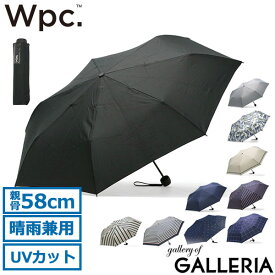 Wpc.™

親骨58cm

晴雨兼用

UVカット

gallery of
GALLERIA